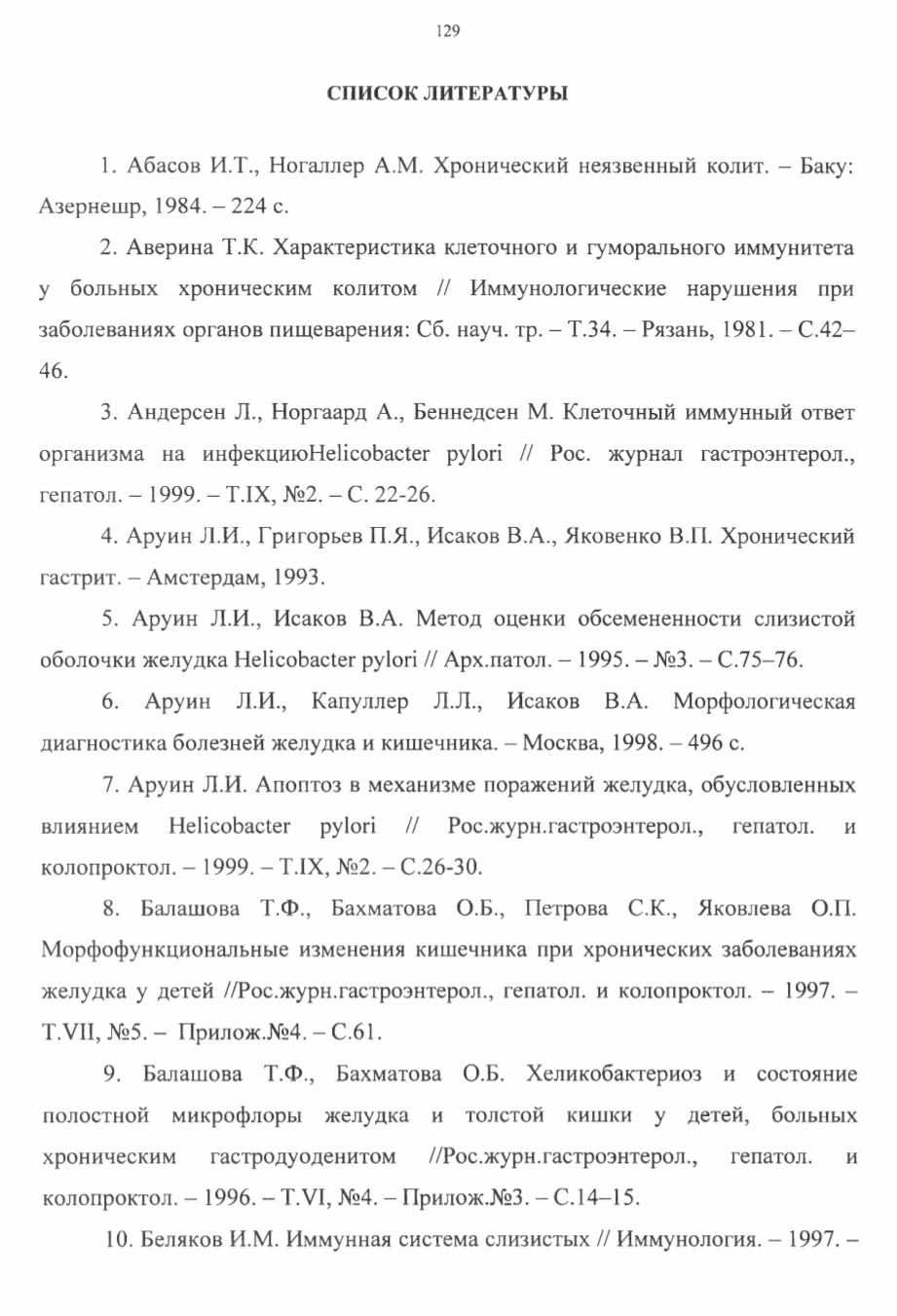 129

СПИСОК ЛИТЕРАТУРЫ

1. Абасов И.Т., Ногаллер А.М. Хронический неязвенный колит. – Баку: Азернешр, 1984. – 224 с.

2. Аверина Т.К. Характеристика клеточного и гуморального иммунитета у больных хроническим колитом // Иммунологические нарушения при заболеваниях органов пищеварения: Сб. науч. тр. – Т.34. – Рязань, 1981. – С.42–46.

3. Андерсен Л., Норгаард А., Беннедсен М. Клеточный иммунный ответ организма на инфекциюHelicobacter pylori // Рос. журнал гастроэнтерол., гепатол. – 1999. – Т.IX, №2. – С. 22-26.

4. Аруин Л.И., Григорьев П.Я., Исаков В.А., Яковенко В.П. Хронический гастрит. – Амстердам, 1993.

5. Аруин Л.И., Исаков В.А. Метод оценки обсемененности слизистой оболочки желудка Helicobacter pylori // Арх.патол. – 1995. – №3. – С.75–76.

6. Аруин Л.И., Капуллер Л.Л., Исаков В.А. Морфологическая диагностика болезней желудка и кишечника. – Москва, 1998. – 496 с.

7. Аруин Л.И. Апоптоз в механизме поражений желудка, обусловленных влиянием Helicobacter pylori // Рос.журн.гастроэнтерол., гепатол. и колопроктол. – 1999. – Т.IX, №2. – С.26-30.

8. Балашова Т.Ф., Бахматова О.Б., Петрова С.К., Яковлева О.П. Морфофункциональные изменения кишечника при хронических заболеваниях желудка у детей //Рос.журн.гастроэнтерол., гепатол. и колопроктол. – 1997. – Т.VII, №5. – Прилож.№4. – С.61.

9. Балашова Т.Ф., Бахматова О.Б. Хеликобактериоз и состояние полостной микрофлоры желудка и толстой кишки у детей, больных хроническим гастродуоденитом //Рос.журн.гастроэнтерол., гепатол. и колопроктол. – 1996. – Т.VI, №4. – Прилож.№3. – С.14–15.

10. Беляков И.М. Иммунная система слизистых // Иммунология. – 1997. –